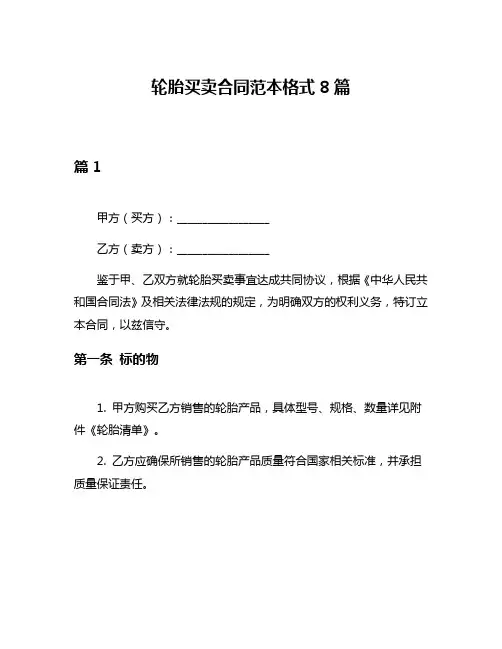 轮胎买卖合同范本格式 8 篇

篇 1

甲方（买方）：________________

乙方（卖方）：________________

鉴于甲、乙双方就轮胎买卖事宜达成共同协议，根据《中华人民共和国合同法》及相关法律法规的规定，为明确双方的权利义务，特订立本合同，以兹信守。

第一条 标的物

1. 甲方购买乙方销售的轮胎产品，具体型号、规格、数量详见附件《轮胎清单》。

2. 乙方应确保所销售的轮胎产品质量符合国家相关标准，并承担质量保证责任。